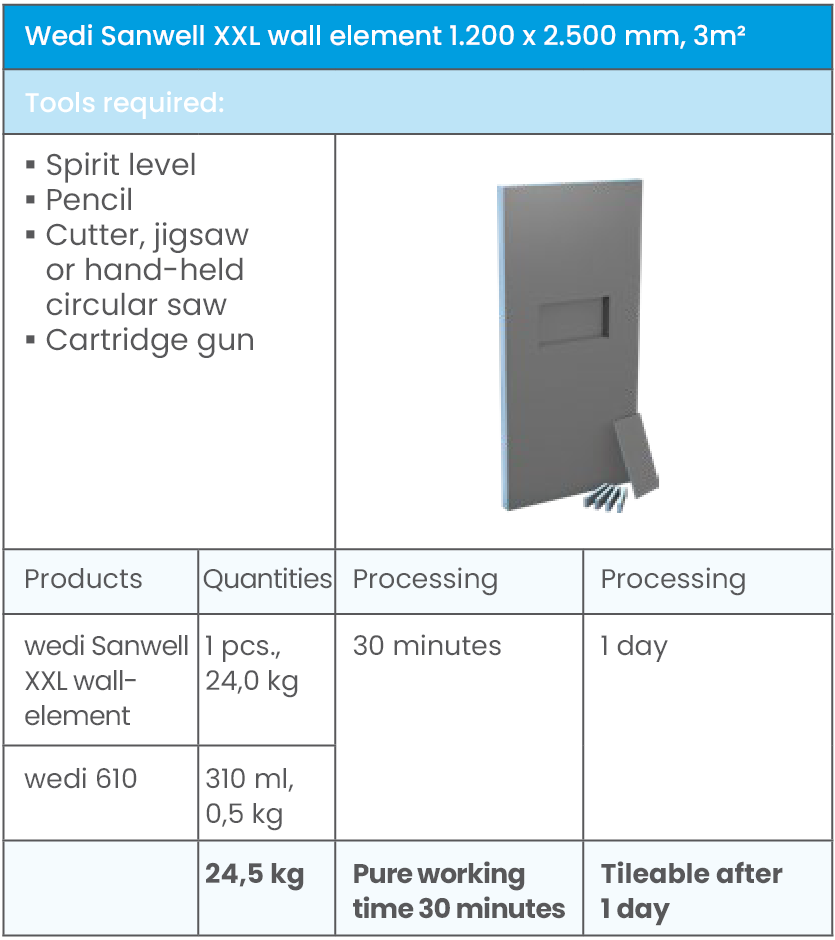 Wedi Sanwell XXL wall element 1.200 x 2.500 mm, 3m²

Tools required:

▪ Spirit level
▪ Pencil
▪ Cutter, jigsaw or hand-held circular saw
▪ Cartridge gun

| Products | Quantities | Processing | Processing |
|---|---|---|---|
| wedi Sanwell XXL wall-element | 1 pcs., 24,0 kg | 30 minutes | 1 day |
| wedi 610 | 310 ml, 0,5 kg | | |
| | **24,5 kg** | **Pure working time 30 minutes** | **Tileable after 1 day** |